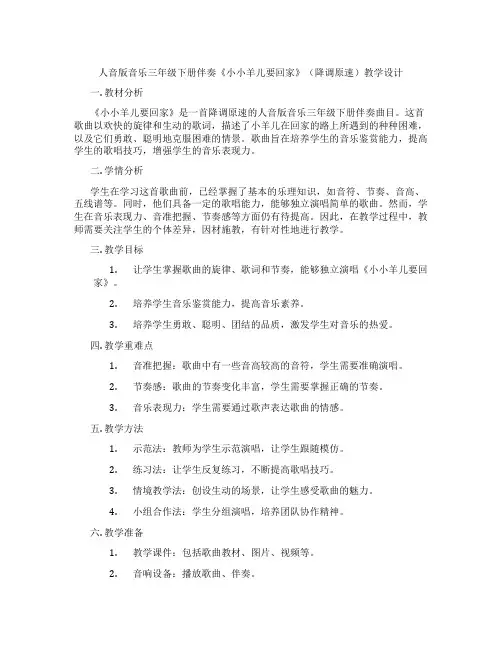 人音版音乐三年级下册伴奏《小小羊儿要回家》（降调原速）教学设计

一.教材分析

《小小羊儿要回家》是一首降调原速的人音版音乐三年级下册伴奏曲目。这首歌曲以欢快的旋律和生动的歌词，描述了小羊儿在回家的路上所遇到的种种困难，以及它们勇敢、聪明地克服困难的情景。歌曲旨在培养学生的音乐鉴赏能力，提高学生的歌唱技巧，增强学生的音乐表现力。

二.学情分析

学生在学习这首歌曲前，已经掌握了基本的乐理知识，如音符、节奏、音高、五线谱等。同时，他们具备一定的歌唱能力，能够独立演唱简单的歌曲。然而，学生在音乐表现力、音准把握、节奏感等方面仍有待提高。因此，在教学过程中，教师需要关注学生的个体差异，因材施教，有针对性地进行教学。

三.教学目标

1. 让学生掌握歌曲的旋律、歌词和节奏，能够独立演唱《小小羊儿要回家》。

2. 培养学生音乐鉴赏能力，提高音乐素养。

3. 培养学生勇敢、聪明、团结的品质，激发学生对音乐的热爱。

四.教学重难点

1. 音准把握：歌曲中有一些音高较高的音符，学生需要准确演唱。

2. 节奏感：歌曲的节奏变化丰富，学生需要掌握正确的节奏。

3. 音乐表现力：学生需要通过歌声表达歌曲的情感。

五.教学方法

1. 示范法：教师为学生示范演唱，让学生跟随模仿。

2. 练习法：让学生反复练习，不断提高歌唱技巧。

3. 情境教学法：创设生动的场景，让学生感受歌曲的魅力。

4. 小组合作法：学生分组演唱，培养团队协作精神。

六.教学准备

1. 教学课件：包括歌曲教材、图片、视频等。

2. 音响设备：播放歌曲、伴奏。